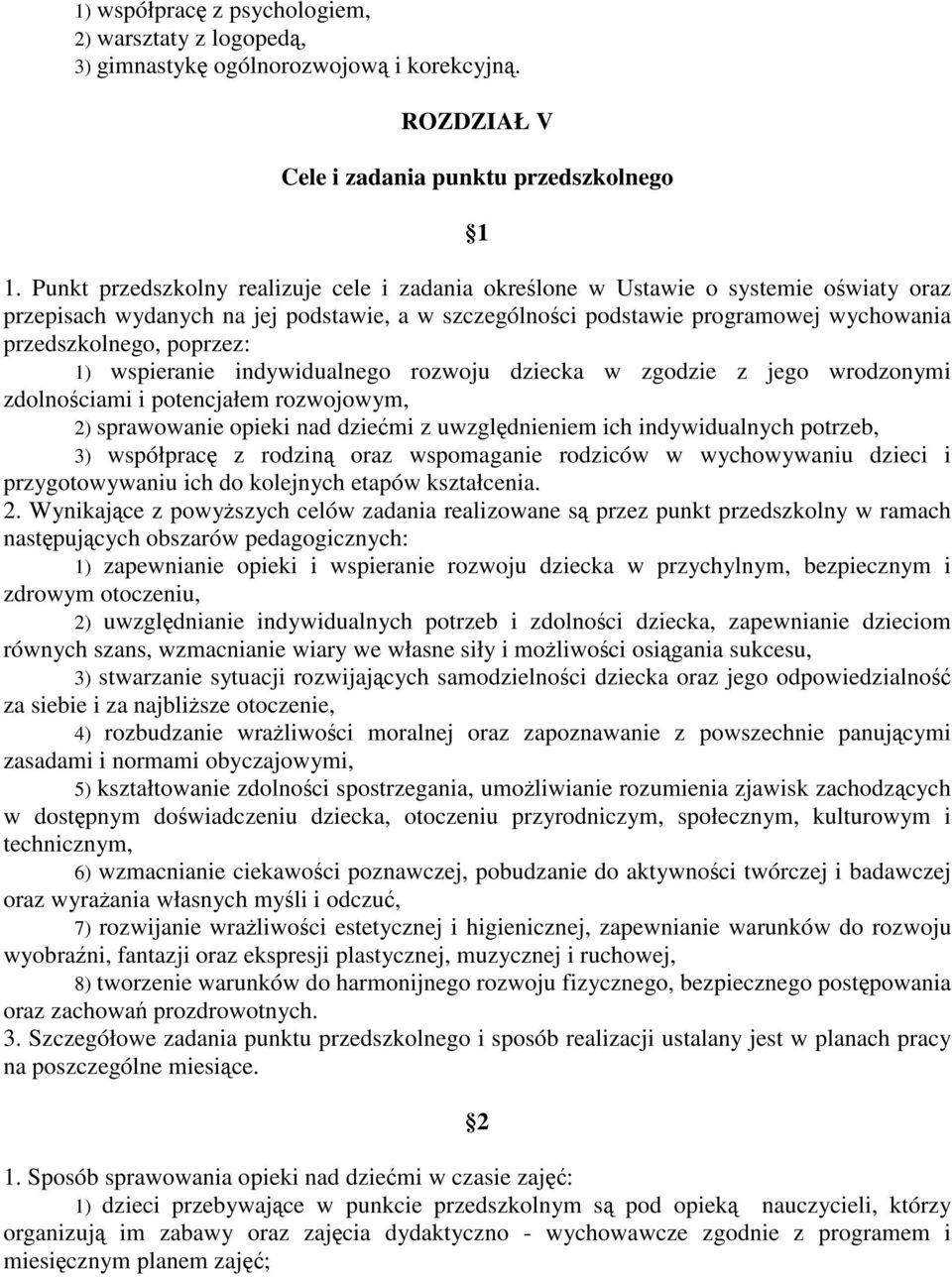 1) współpracę z psychologiem,
2) warsztaty z logopedą,
3) gimnastykę ogólnorozwojową i korekcyjną.

ROZDZIAŁ V

Cele i zadania punktu przedszkolnego

§1

1. Punkt przedszkolny realizuje cele i zadania określone w Ustawie o systemie oświaty oraz przepisach wydanych na jej podstawie, a w szczególności podstawie programowej wychowania przedszkolnego, poprzez:
1) wspieranie indywidualnego rozwoju dziecka w zgodzie z jego wrodzonymi zdolnościami i potencjałem rozwojowym,
2) sprawowanie opieki nad dziećmi z uwzględnieniem ich indywidualnych potrzeb,
3) współpracę z rodziną oraz wspomaganie rodziców w wychowywaniu dzieci i przygotowywaniu ich do kolejnych etapów kształcenia.
2. Wynikające z powyższych celów zadania realizowane są przez punkt przedszkolny w ramach następujących obszarów pedagogicznych:
1) zapewnianie opieki i wspieranie rozwoju dziecka w przychylnym, bezpiecznym i zdrowym otoczeniu,
2) uwzględnianie indywidualnych potrzeb i zdolności dziecka, zapewnianie dzieciom równych szans, wzmacnianie wiary we własne siły i możliwości osiągania sukcesu,
3) stwarzanie sytuacji rozwijających samodzielności dziecka oraz jego odpowiedzialność za siebie i za najbliższe otoczenie,
4) rozbudzanie wrażliwości moralnej oraz zapoznawanie z powszechnie panującymi zasadami i normami obyczajowymi,
5) kształtowanie zdolności spostrzegania, umożliwianie rozumienia zjawisk zachodzących w dostępnym doświadczeniu dziecka, otoczeniu przyrodniczym, społecznym, kulturowym i technicznym,
6) wzmacnianie ciekawości poznawczej, pobudzanie do aktywności twórczej i badawczej oraz wyrażania własnych myśli i odczuć,
7) rozwijanie wrażliwości estetycznej i higienicznej, zapewnianie warunków do rozwoju wyobraźni, fantazji oraz ekspresji plastycznej, muzycznej i ruchowej,
8) tworzenie warunków do harmonijnego rozwoju fizycznego, bezpiecznego postępowania oraz zachowań prozdrowotnych.
3. Szczegółowe zadania punktu przedszkolnego i sposób realizacji ustalany jest w planach pracy na poszczególne miesiące.

§2

1. Sposób sprawowania opieki nad dziećmi w czasie zajęć:
1) dzieci przebywające w punkcie przedszkolnym są pod opieką nauczycieli, którzy organizują im zabawy oraz zajęcia dydaktyczno - wychowawcze zgodnie z programem i miesięcznym planem zajęć;